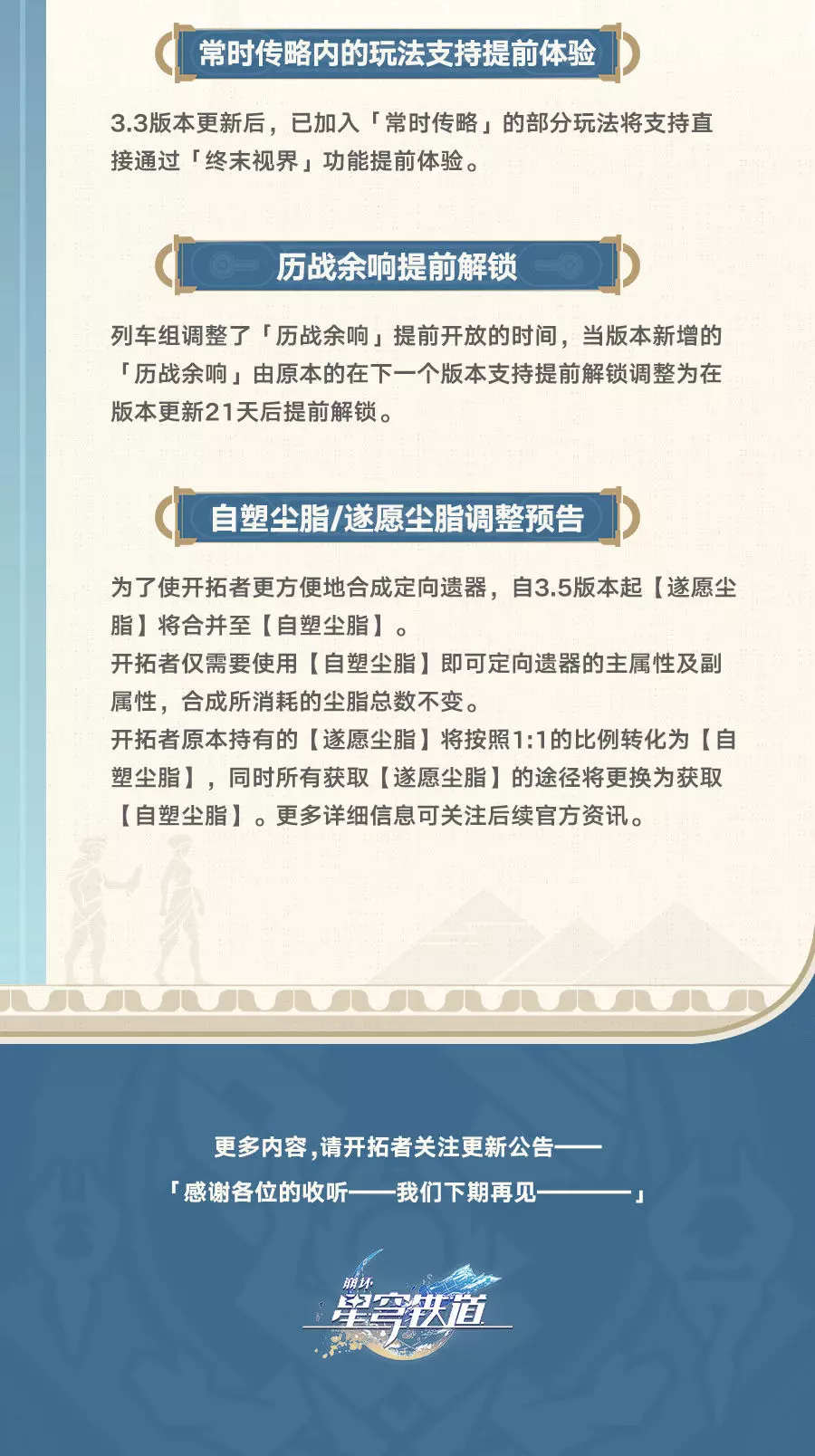 常时传略内的玩法支持提前体验

3.3版本更新后，已加入「常时传略」的部分玩法将支持直接通过「终末视界」功能提前体验。

历战余响提前解锁

列车组调整了「历战余响」提前开放的时间，当版本新增的「历战余响」由原本的在下一个版本支持提前解锁调整为在版本更新21天后提前解锁。

自塑尘脂/遂愿尘脂调整预告

为了使开拓者更方便地合成定向遗器，自3.5版本起【遂愿尘脂】将合并至【自塑尘脂】。

开拓者仅需要使用【自塑尘脂】即可定向遗器的主属性及副属性，合成所消耗的尘脂总数不变。

开拓者原本持有的【遂愿尘脂】将按照1:1的比例转化为【自塑尘脂】，同时所有获取【遂愿尘脂】的途径将更换为获取【自塑尘脂】。更多详细信息可关注后续官方资讯。

更多内容，请开拓者关注更新公告——

「感谢各位的收听——我们下期再见————」

崩坏
星穹铁道